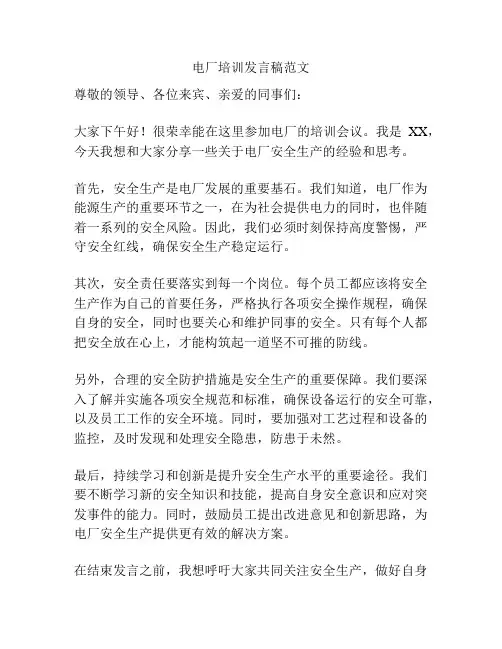 电厂培训发言稿范文

尊敬的领导、各位来宾、亲爱的同事们：

大家下午好！很荣幸能在这里参加电厂的培训会议。我是 XX，今天我想和大家分享一些关于电厂安全生产的经验和思考。

首先，安全生产是电厂发展的重要基石。我们知道，电厂作为能源生产的重要环节之一，在为社会提供电力的同时，也伴随着一系列的安全风险。因此，我们必须时刻保持高度警惕，严守安全红线，确保安全生产稳定运行。

其次，安全责任要落实到每一个岗位。每个员工都应该将安全生产作为自己的首要任务，严格执行各项安全操作规程，确保自身的安全，同时也要关心和维护同事的安全。只有每个人都把安全放在心上，才能构筑起一道坚不可摧的防线。

另外，合理的安全防护措施是安全生产的重要保障。我们要深入了解并实施各项安全规范和标准，确保设备运行的安全可靠，以及员工工作的安全环境。同时，要加强对工艺过程和设备的监控，及时发现和处理安全隐患，防患于未然。

最后，持续学习和创新是提升安全生产水平的重要途径。我们要不断学习新的安全知识和技能，提高自身安全意识和应对突发事件的能力。同时，鼓励员工提出改进意见和创新思路，为电厂安全生产提供更有效的解决方案。

在结束发言之前，我想呼吁大家共同关注安全生产，做好自身